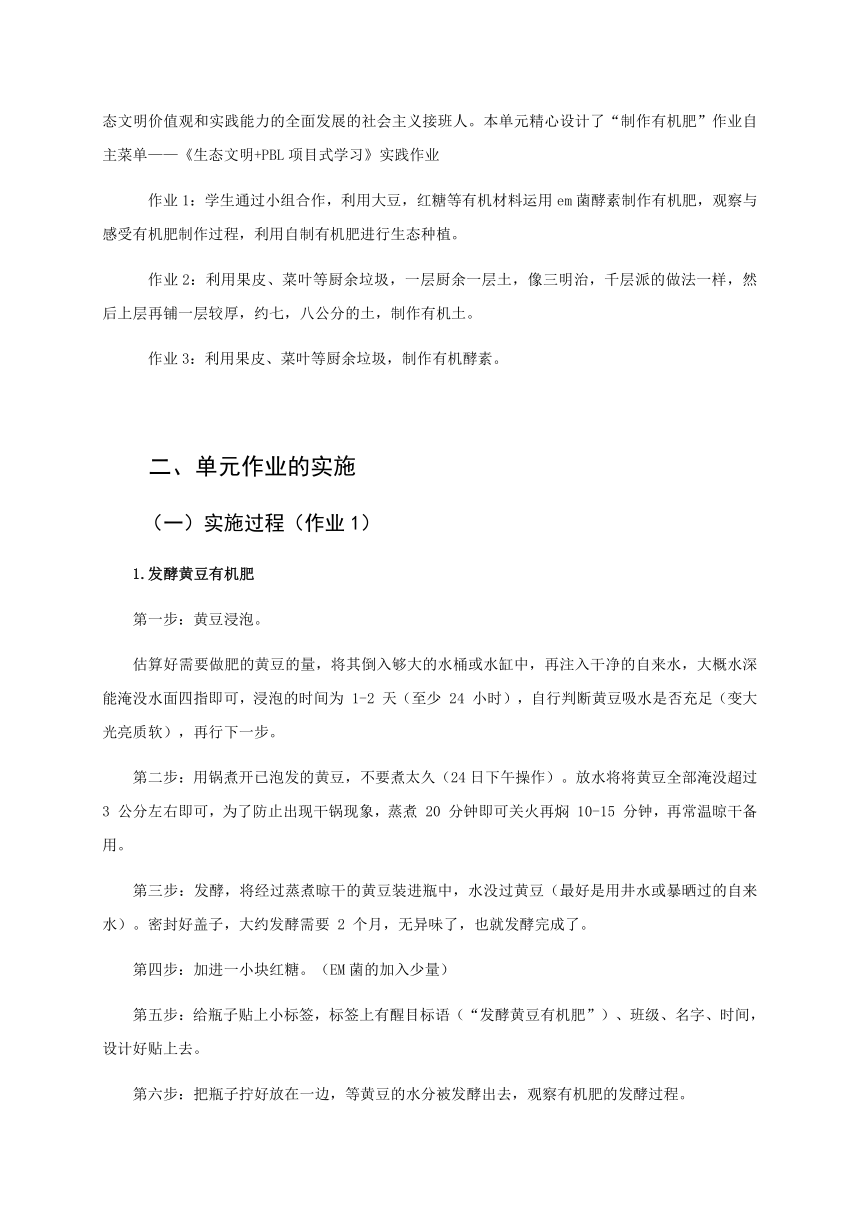 态文明价值观和实践能力的全面发展的社会主义接班人。本单元精心设计了“制作有机肥”作业自主菜单——《生态文明+PBL 项目式学习》实践作业

作业 1：学生通过小组合作，利用大豆，红糖等有机材料运用 em 菌酵素制作有机肥，观察与感受有机肥制作过程，利用自制有机肥进行生态种植。

作业 2：利用果皮、菜叶等厨余垃圾，一层厨余一层土，像三明治，千层派的做法一样，然后上层再铺一层较厚，约七，八公分的土，制作有机土。

作业 3：利用果皮、菜叶等厨余垃圾，制作有机酵素。

二、单元作业的实施

（一）实施过程（作业 1）

1.发酵黄豆有机肥

第一步：黄豆浸泡。

估算好需要做肥的黄豆的量，将其倒入够大的水桶或水缸中，再注入干净的自来水，大概水深能淹没水面四指即可，浸泡的时间为 1-2 天（至少 24 小时），自行判断黄豆吸水是否充足（变大光亮质软），再行下一步。

第二步：用锅煮开已泡发的黄豆，不要煮太久（24 日下午操作）。放水将将黄豆全部淹没超过 3 公分左右即可，为了防止出现干锅现象，蒸煮 20 分钟即可关火再焖 10-15 分钟，再常温晾干备用。

第三步：发酵，将经过蒸煮晾干的黄豆装进瓶中，水没过黄豆（最好是用井水或暴晒过的自来水）。密封好盖子，大约发酵需要 2 个月，无异味了，也就发酵完成了。

第四步：加进一小块红糖。（EM 菌的加入少量）

第五步：给瓶子贴上小标签，标签上有醒目标语（“发酵黄豆有机肥”）、班级、名字、时间，设计好贴上去。

第六步：把瓶子拧好放在一边，等黄豆的水分被发酵出去，观察有机肥的发酵过程。